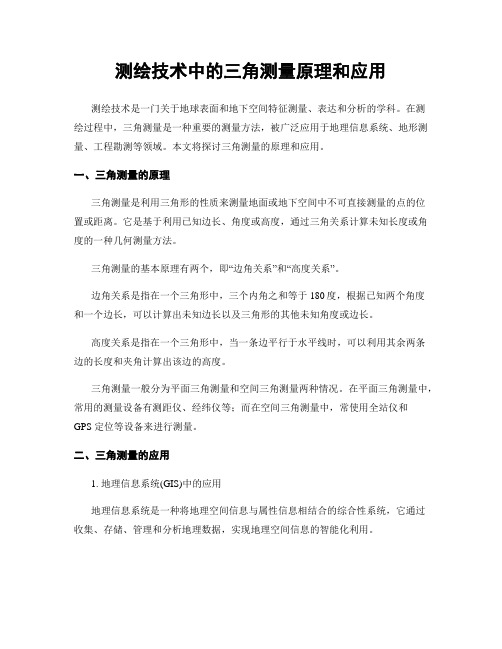 测绘技术中的三角测量原理和应用

测绘技术是一门关于地球表面和地下空间特征测量、表达和分析的学科。在测绘过程中，三角测量是一种重要的测量方法，被广泛应用于地理信息系统、地形测量、工程勘测等领域。本文将探讨三角测量的原理和应用。

一、三角测量的原理

三角测量是利用三角形的性质来测量地面或地下空间中不可直接测量的点的位置或距离。它是基于利用已知边长、角度或高度，通过三角关系计算未知长度或角度的一种几何测量方法。

三角测量的基本原理有两个，即“边角关系”和“高度关系”。

边角关系是指在一个三角形中，三个内角之和等于180度，根据已知两个角度和一个边长，可以计算出未知边长以及三角形的其他未知角度或边长。

高度关系是指在一个三角形中，当一条边平行于水平线时，可以利用其余两条边的长度和夹角计算出该边的高度。

三角测量一般分为平面三角测量和空间三角测量两种情况。在平面三角测量中，常用的测量设备有测距仪、经纬仪等；而在空间三角测量中，常使用全站仪和GPS定位等设备来进行测量。

二、三角测量的应用

1. 地理信息系统(GIS)中的应用

地理信息系统是一种将地理空间信息与属性信息相结合的综合性系统，它通过收集、存储、管理和分析地理数据，实现地理空间信息的智能化利用。